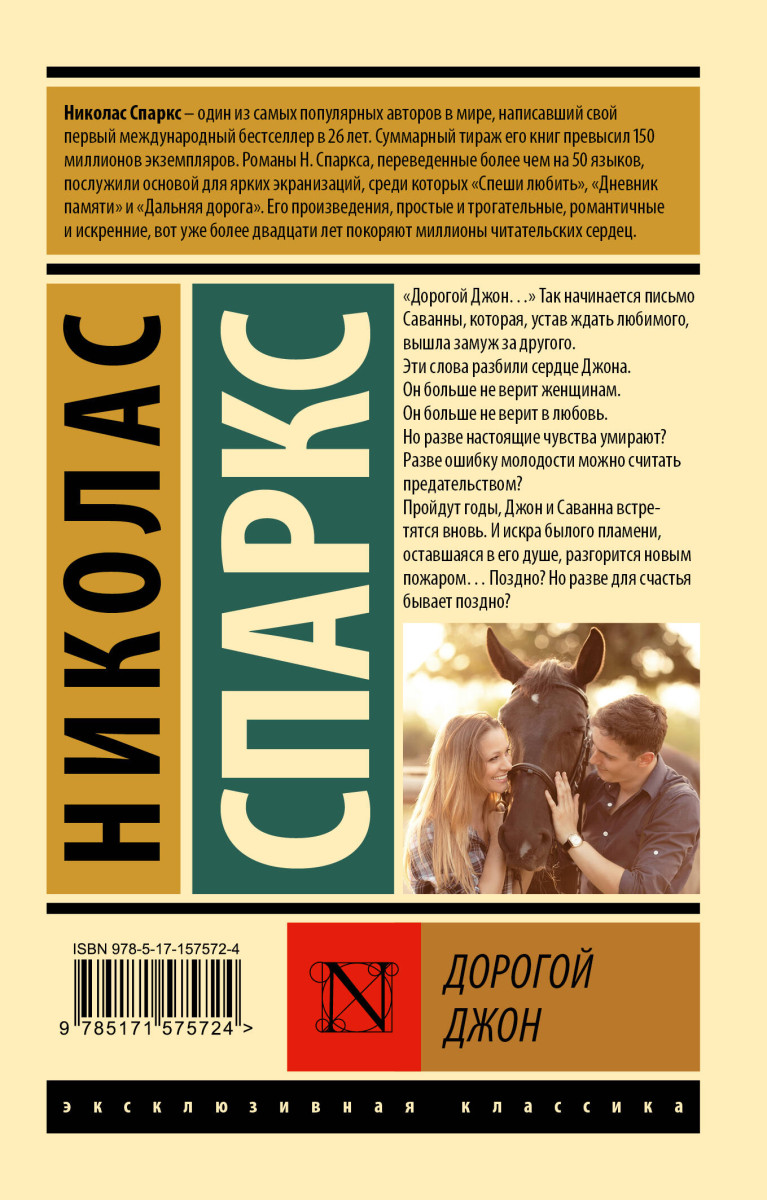 Николас Спаркс – один из самых популярных авторов в мире, написавший свой первый международный бестселлер в 26 лет. Суммарный тираж его книг превысил 150 миллионов экземпляров. Романы Н. Спаркса, переведенные более чем на 50 языков, послужили основой для ярких экранизаций, среди которых «Спеши любить», «Дневник памяти» и «Дальняя дорога». Его произведения, простые и трогательные, романтичные и искренние, вот уже более двадцати лет покоряют миллионы читательских сердец.

НИКОЛАС

СПАРКС

«Дорогой Джон. . .» Так начинается письмо Саванны, которая, устав ждать любимого, вышла замуж за другого.
Эти слова разбили сердце Джона.
Он больше не верит женщинам.
Он больше не верит в любовь.
Но разве настоящие чувства умирают?
Разве ошибку молодости можно считать предательством?
Пройдут годы, Джон и Саванна встретятся вновь. И искра былого пламени, оставшаяся в его душе, разгорится новым пожаром. . . Поздно? Но разве для счастья бывает поздно?

ISBN 978-5-17-157572-4

9 785171 575724 >

N

ДОРОГОЙ ДЖОН

эксклюзивная классика